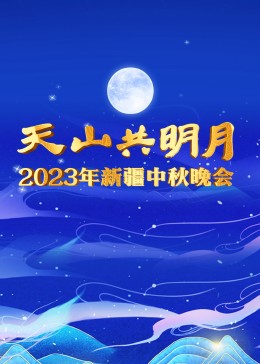 天山共明月
2023年新疆中秋晚会